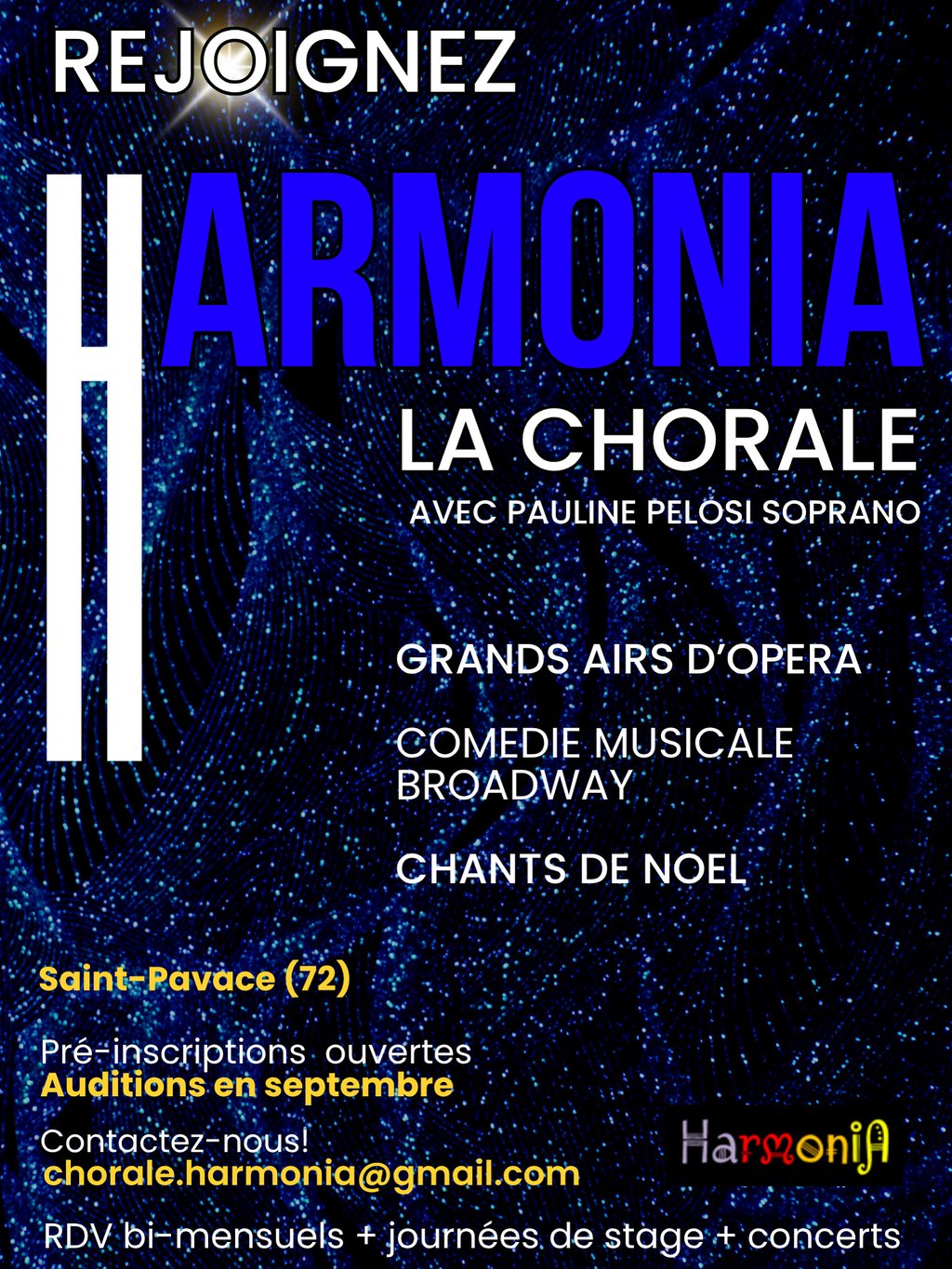 REJOIGNEZ

HARMONIA

LA CHORALE

AVEC PAULINE PELOSI SOPRANO

GRANDS AIRS D'OPERA

COMEDIE MUSICALE BROADWAY

CHANTS DE NOEL

Saint-Pavace (72)

Pré-inscriptions ouvertes
Auditions en septembre

Contactez-nous!
chorale.harmonia@gmail.com

HarmoniA

RDV bi-mensuels + journées de stage + concerts